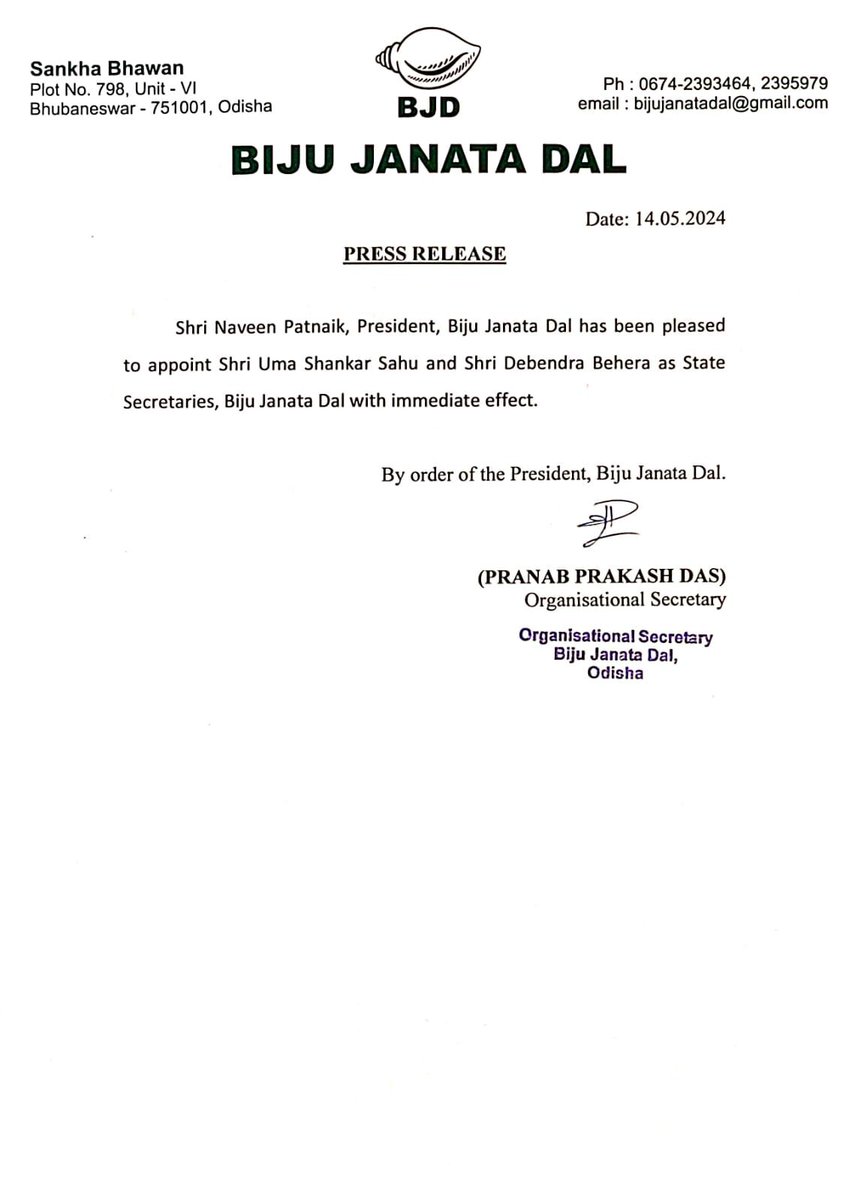 Sankha Bhawan
Plot No. 798, Unit - VI
Bhubaneswar - 751001, Odisha

BJD

Ph : 0674-2393464, 2395979
email : bijujanatadal@gmail.com

BIJU JANATA DAL

Date: 14.05.2024

PRESS RELEASE

Shri Naveen Patnaik, President, Biju Janata Dal has been pleased to appoint Shri Uma Shankar Sahu and Shri Debendra Behera as State Secretaries, Biju Janata Dal with immediate effect.

By order of the President, Biju Janata Dal.

(PRANAB PRAKASH DAS)
Organisational Secretary

Organisational Secretary
Biju Janata Dal,
Odisha